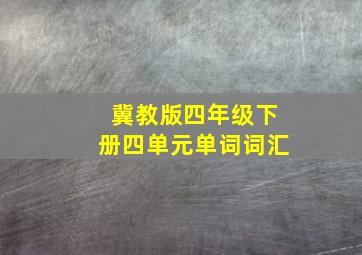 冀教版四年级下册四单元单词词汇